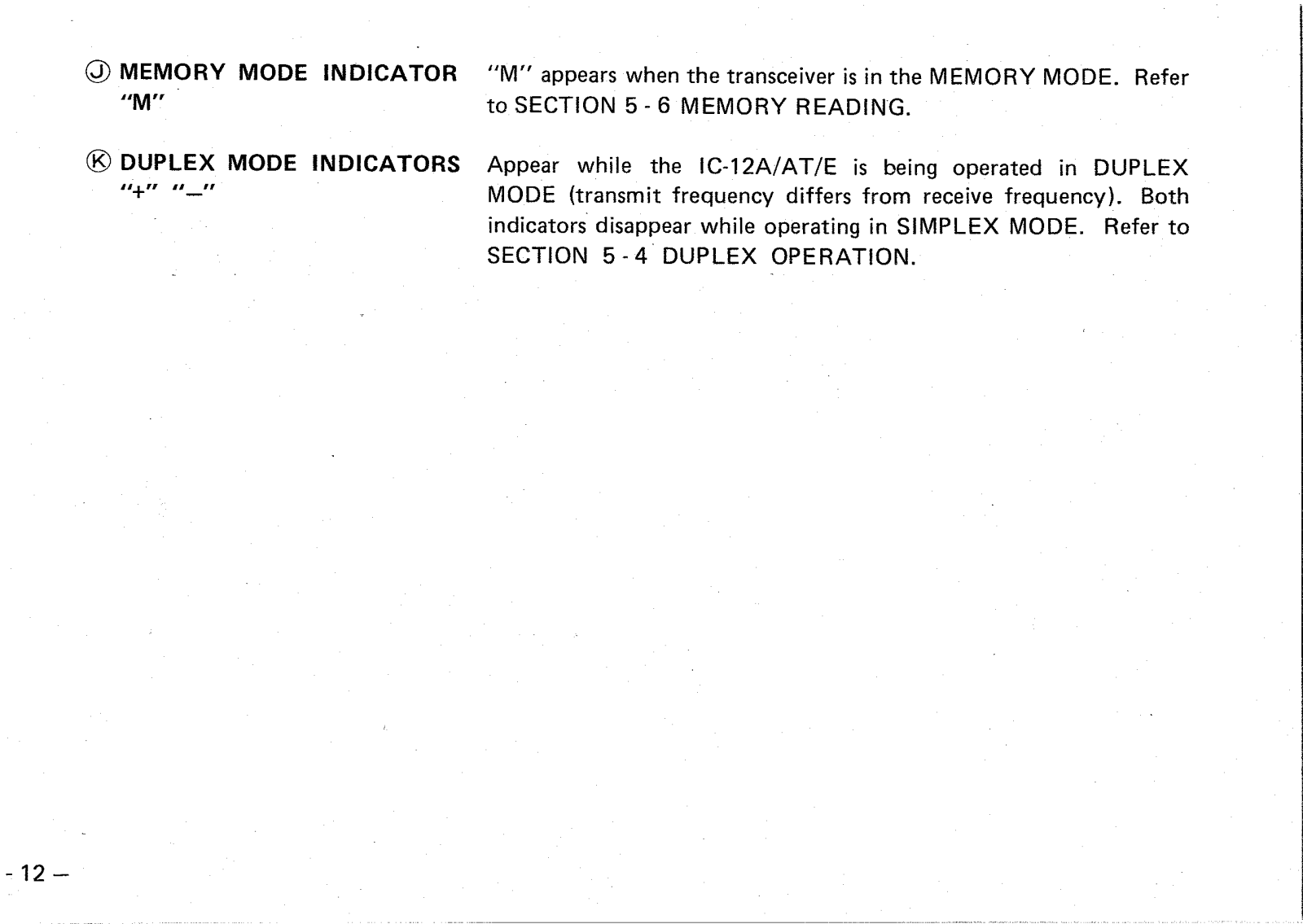 Ⓙ MEMORY MODE INDICATOR "M"

"M" appears when the transceiver is in the MEMORY MODE. Refer to SECTION 5 - 6 MEMORY READING.

Ⓚ DUPLEX MODE INDICATORS "+" "–"

Appear while the IC-12A/AT/E is being operated in DUPLEX MODE (transmit frequency differs from receive frequency). Both indicators disappear while operating in SIMPLEX MODE. Refer to SECTION 5 - 4 DUPLEX OPERATION.

- 12 –